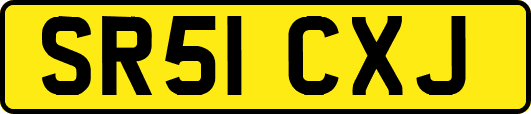 SR51 CXJ